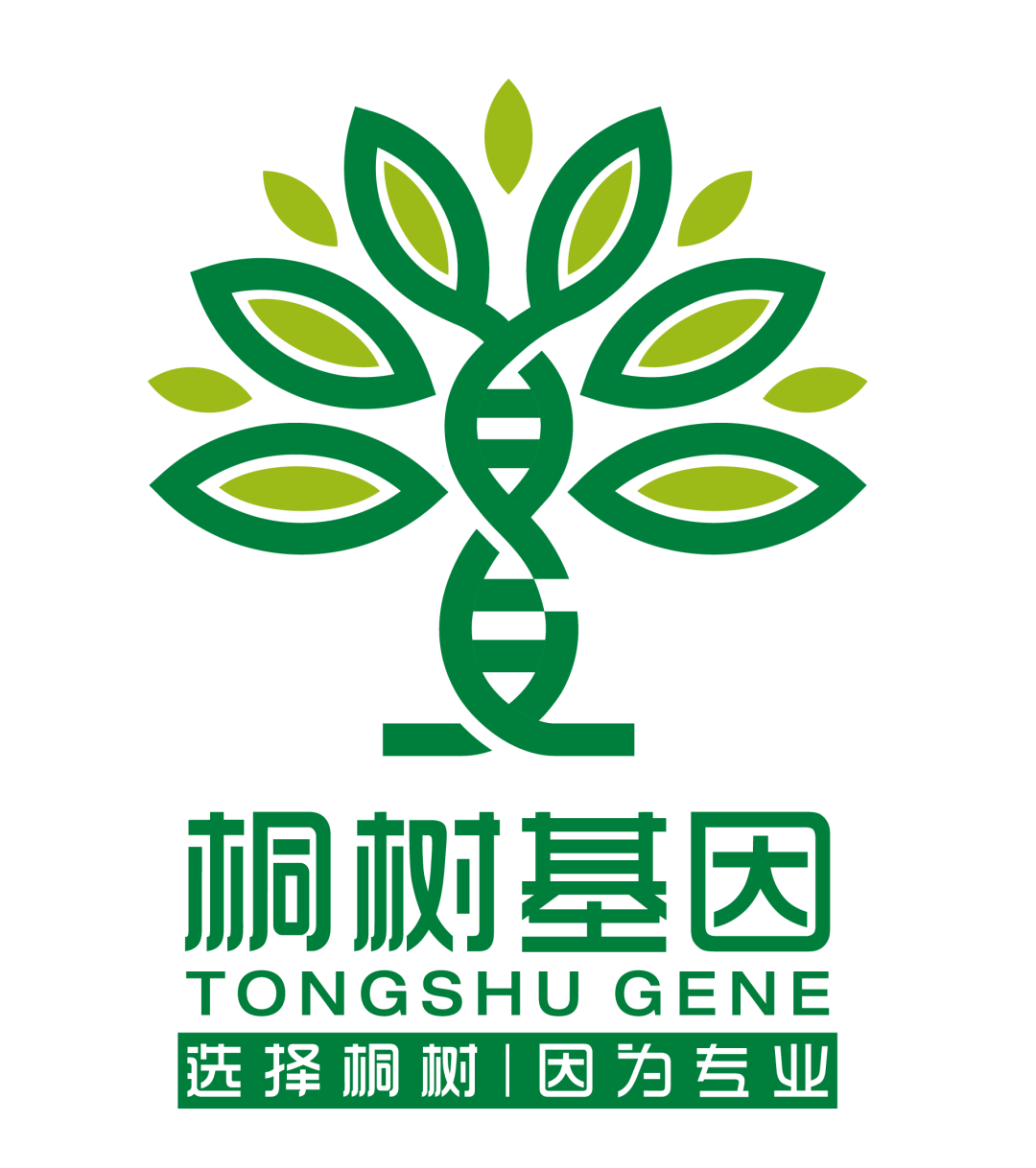 桐树基因
TONGSHU GENE
选择桐树 | 因为专业